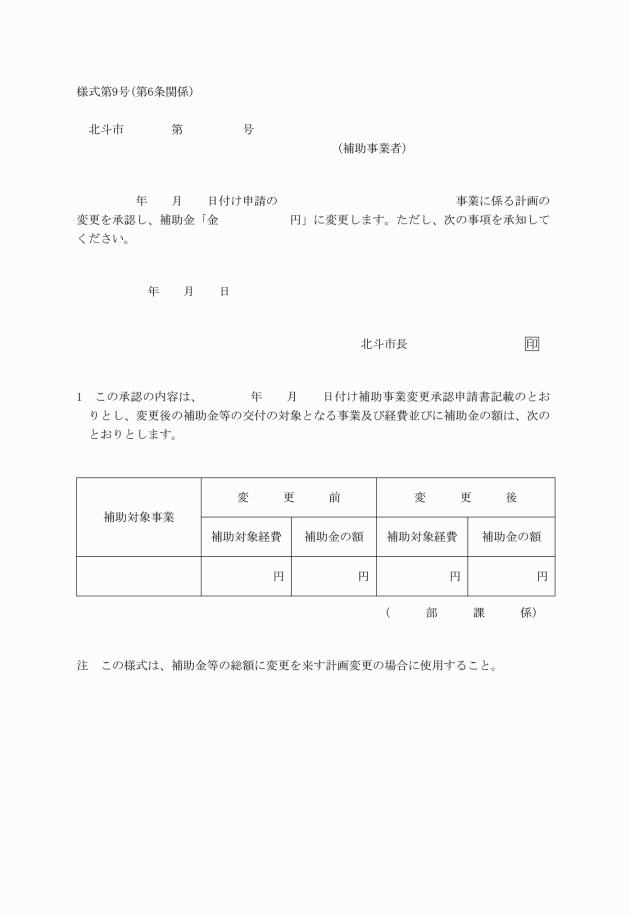 様式第9号(第6条関係)

北斗市　　第　　号

(補助事業者)

年　月　日付け申請の　　　　　　　事業に係る計画の変更を承認し、補助金「金　　　　円」に変更します。ただし、次の事項を承知してください。

年　月　日

北斗市長　　　　印

1　この承認の内容は、　　年　月　日付け補助事業変更承認申請書記載のとおりとし、変更後の補助金等の交付の対象となる事業及び経費並びに補助金の額は、次のとおりとします。

| 補助対象事業 | 変　更　前 | | 変　更　後 | |
|---|---|---|---|---|
| | 補助対象経費 | 補助金の額 | 補助対象経費 | 補助金の額 |
| | 円 | 円 | 円 | 円 |

(　部　課　係)

注　この様式は、補助金等の総額に変更を来す計画変更の場合に使用すること。